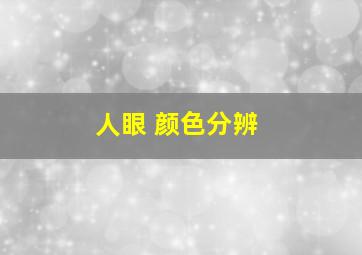 人眼 颜色分辨